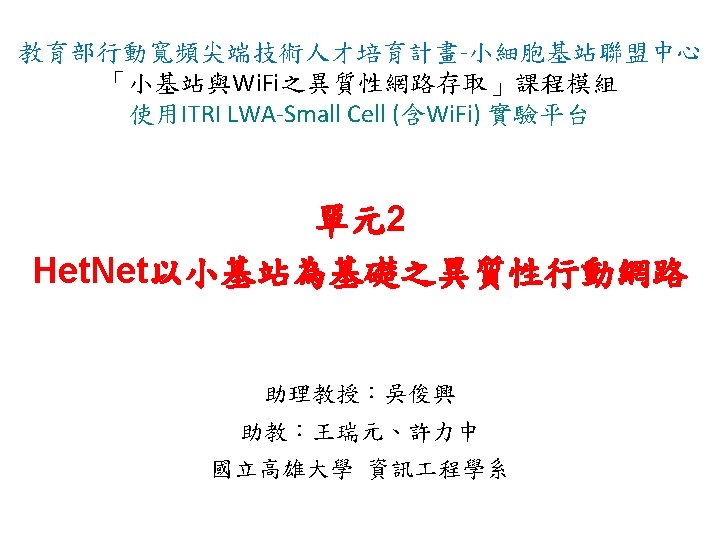 教育部行動寬頻尖端技術人才培育計畫-小細胞基站聯盟中心
「小基站與WiFi之異質性網路存取」課程模組
使用ITRI LWA-Small Cell (含WiFi) 實驗平台

單元2
HetNet以小基站為基礎之異質性行動網路

助理教授：吳俊興
助教：王瑞元、許力中
國立高雄大學 資訊工程學系